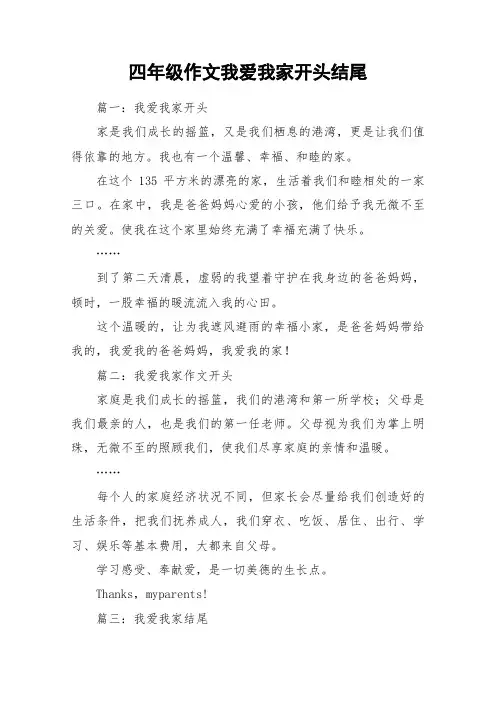 四年级作文我爱我家开头结尾

篇一：我爱我家开头

家是我们成长的摇篮，又是我们栖息的港湾，更是让我们值得依靠的地方。我也有一个温馨、幸福、和睦的家。

在这个 135 平方米的漂亮的家，生活着我们和睦相处的一家三口。在家中，我是爸爸妈妈心爱的小孩，他们给予我无微不至的关爱。使我在这个家里始终充满了幸福充满了快乐。

……

到了第二天清晨，虚弱的我望着守护在我身边的爸爸妈妈，顿时，一股幸福的暖流流入我的心田。

这个温暖的，让为我遮风避雨的幸福小家，是爸爸妈妈带给我的，我爱我的爸爸妈妈，我爱我的家！

篇二：我爱我家作文开头

家庭是我们成长的摇篮，我们的港湾和第一所学校；父母是我们最亲的人，也是我们的第一任老师。父母视为我们为掌上明珠，无微不至的照顾我们，使我们尽享家庭的亲情和温暖。

……

每个人的家庭经济状况不同，但家长会尽量给我们创造好的生活条件，把我们抚养成人，我们穿衣、吃饭、居住、出行、学习、娱乐等基本费用，大都来自父母。

学习感受、奉献爱，是一切美德的生长点。

Thanks，myparents!

篇三：我爱我家结尾